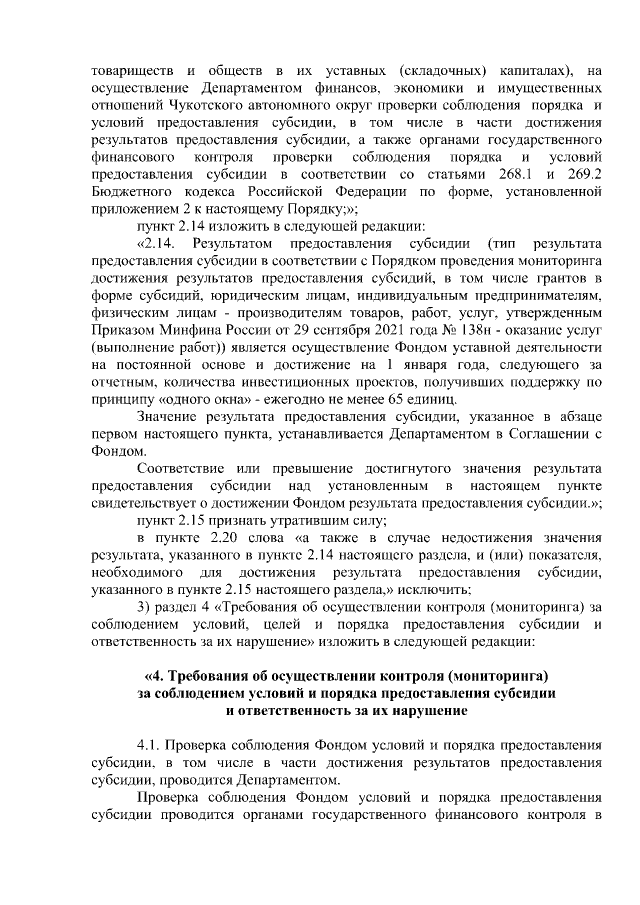 товариществ и обществ в их уставных (складочных) капиталах), на осуществление Департаментом финансов, экономики и имущественных отношений Чукотского автономного округ проверки соблюдения порядка и условий предоставления субсидии, в том числе в части достижения результатов предоставления субсидии, а также органами государственного финансового контроля проверки соблюдения порядка и условий предоставления субсидии в соответствии со статьями 268.1 и 269.2 Бюджетного кодекса Российской Федерации по форме, установленной приложением 2 к настоящему Порядку;»;

пункт 2.14 изложить в следующей редакции:

«2.14. Результатом предоставления субсидии (тип результата предоставления субсидии в соответствии с Порядком проведения мониторинга достижения результатов предоставления субсидий, в том числе грантов в форме субсидий, юридическим лицам, индивидуальным предпринимателям, физическим лицам - производителям товаров, работ, услуг, утвержденным Приказом Минфина России от 29 сентября 2021 года № 138н - оказание услуг (выполнение работ)) является осуществление Фондом уставной деятельности на постоянной основе и достижение на 1 января года, следующего за отчетным, количества инвестиционных проектов, получивших поддержку по принципу «одного окна» - ежегодно не менее 65 единиц.

Значение результата предоставления субсидии, указанное в абзаце первом настоящего пункта, устанавливается Департаментом в Соглашении с Фондом.

Соответствие или превышение достигнутого значения результата предоставления субсидии над установленным в настоящем пункте свидетельствует о достижении Фондом результата предоставления субсидии.»;

пункт 2.15 признать утратившим силу;

в пункте 2.20 слова «а также в случае недостижения значения результата, указанного в пункте 2.14 настоящего раздела, и (или) показателя, необходимого для достижения результата предоставления субсидии, указанного в пункте 2.15 настоящего раздела,» исключить;

3) раздел 4 «Требования об осуществлении контроля (мониторинга) за соблюдением условий, целей и порядка предоставления субсидии и ответственность за их нарушение» изложить в следующей редакции:

«4. Требования об осуществлении контроля (мониторинга) за соблюдением условий и порядка предоставления субсидии и ответственность за их нарушение

4.1. Проверка соблюдения Фондом условий и порядка предоставления субсидии, в том числе в части достижения результатов предоставления субсидии, проводится Департаментом.

Проверка соблюдения Фондом условий и порядка предоставления субсидии проводится органами государственного финансового контроля в